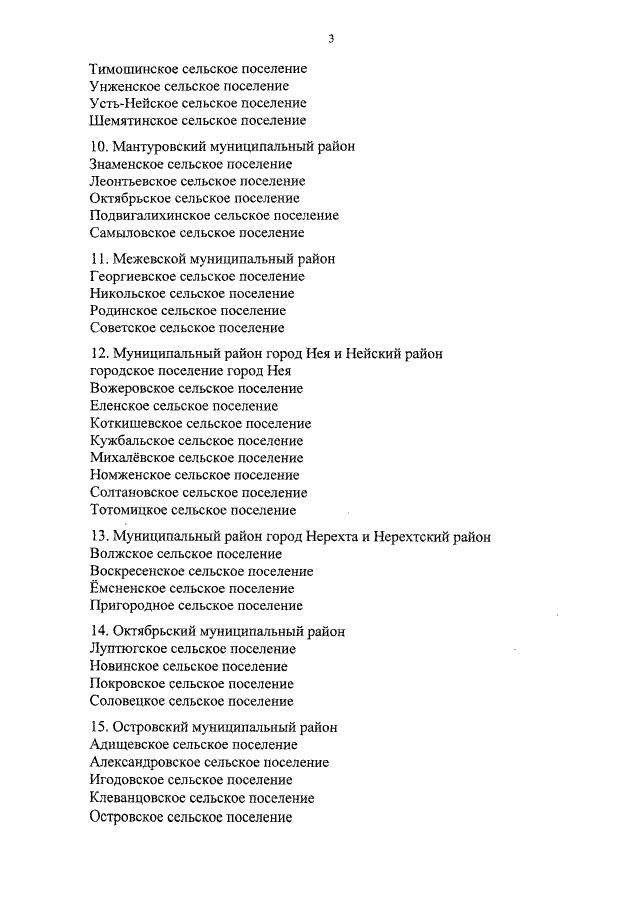 3

Тимошинское сельское поселение
Унженское сельское поселение
Усть-Нейское сельское поселение
Шемятинское сельское поселение

10. Мантуровский муниципальный район
Знаменское сельское поселение
Леонтьевское сельское поселение
Октябрьское сельское поселение
Подвигалихинское сельское поселение
Самыловское сельское поселение

11. Межевской муниципальный район
Георгиевское сельское поселение
Никольское сельское поселение
Родинское сельское поселение
Советское сельское поселение

12. Муниципальный район город Нея и Нейский район
городское поселение город Нея
Вожеровское сельское поселение
Еленское сельское поселение
Коткишевское сельское поселение
Кужбальское сельское поселение
Михалёвское сельское поселение
Номженское сельское поселение
Солтановское сельское поселение
Тотомицкое сельское поселение

13. Муниципальный район город Нерехта и Нерехтский район
Волжское сельское поселение
Воскресенское сельское поселение
Ёмсненское сельское поселение
Пригородное сельское поселение

14. Октябрьский муниципальный район
Луптюгское сельское поселение
Новинское сельское поселение
Покровское сельское поселение
Соловецкое сельское поселение

15. Островский муниципальный район
Адищевское сельское поселение
Александровское сельское поселение
Игодовское сельское поселение
Клеванцовское сельское поселение
Островское сельское поселение